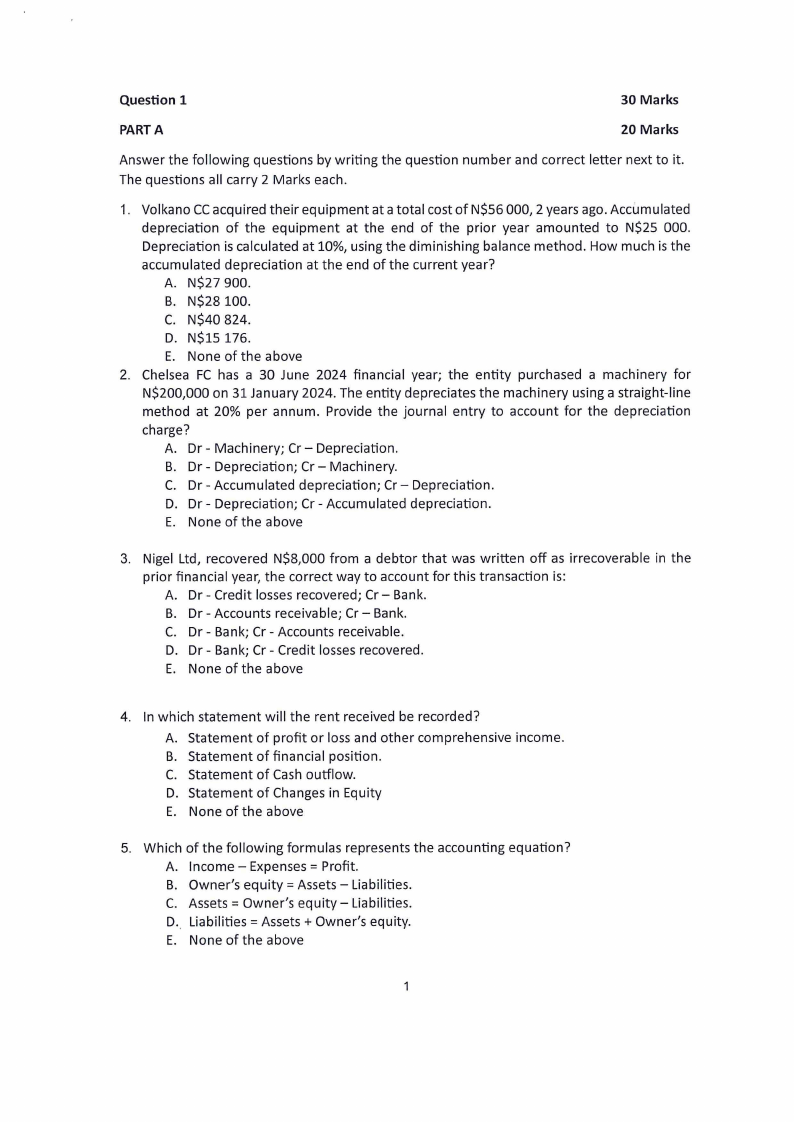 Question 1 30 Marks

PART A 20 Marks

Answer the following questions by writing the question number and correct letter next to it. The questions all carry 2 Marks each.

1. Volkano CC acquired their equipment at a total cost of N$56 000, 2 years ago. Accumulated depreciation of the equipment at the end of the prior year amounted to N$25 000. Depreciation is calculated at 10%, using the diminishing balance method. How much is the accumulated depreciation at the end of the current year?
A. N$27 900.
B. N$28 100.
C. N$40 824.
D. N$15 176.
E. None of the above

2. Chelsea FC has a 30 June 2024 financial year; the entity purchased a machinery for N$200,000 on 31 January 2024. The entity depreciates the machinery using a straight-line method at 20% per annum. Provide the journal entry to account for the depreciation charge?
A. Dr - Machinery; Cr – Depreciation.
B. Dr - Depreciation; Cr – Machinery.
C. Dr - Accumulated depreciation; Cr – Depreciation.
D. Dr - Depreciation; Cr - Accumulated depreciation.
E. None of the above

3. Nigel Ltd, recovered N$8,000 from a debtor that was written off as irrecoverable in the prior financial year, the correct way to account for this transaction is:
A. Dr - Credit losses recovered; Cr – Bank.
B. Dr - Accounts receivable; Cr – Bank.
C. Dr - Bank; Cr - Accounts receivable.
D. Dr - Bank; Cr - Credit losses recovered.
E. None of the above

4. In which statement will the rent received be recorded?
A. Statement of profit or loss and other comprehensive income.
B. Statement of financial position.
C. Statement of Cash outflow.
D. Statement of Changes in Equity
E. None of the above

5. Which of the following formulas represents the accounting equation?
A. Income – Expenses = Profit.
B. Owner's equity = Assets – Liabilities.
C. Assets = Owner's equity – Liabilities.
D. Liabilities = Assets + Owner's equity.
E. None of the above

1